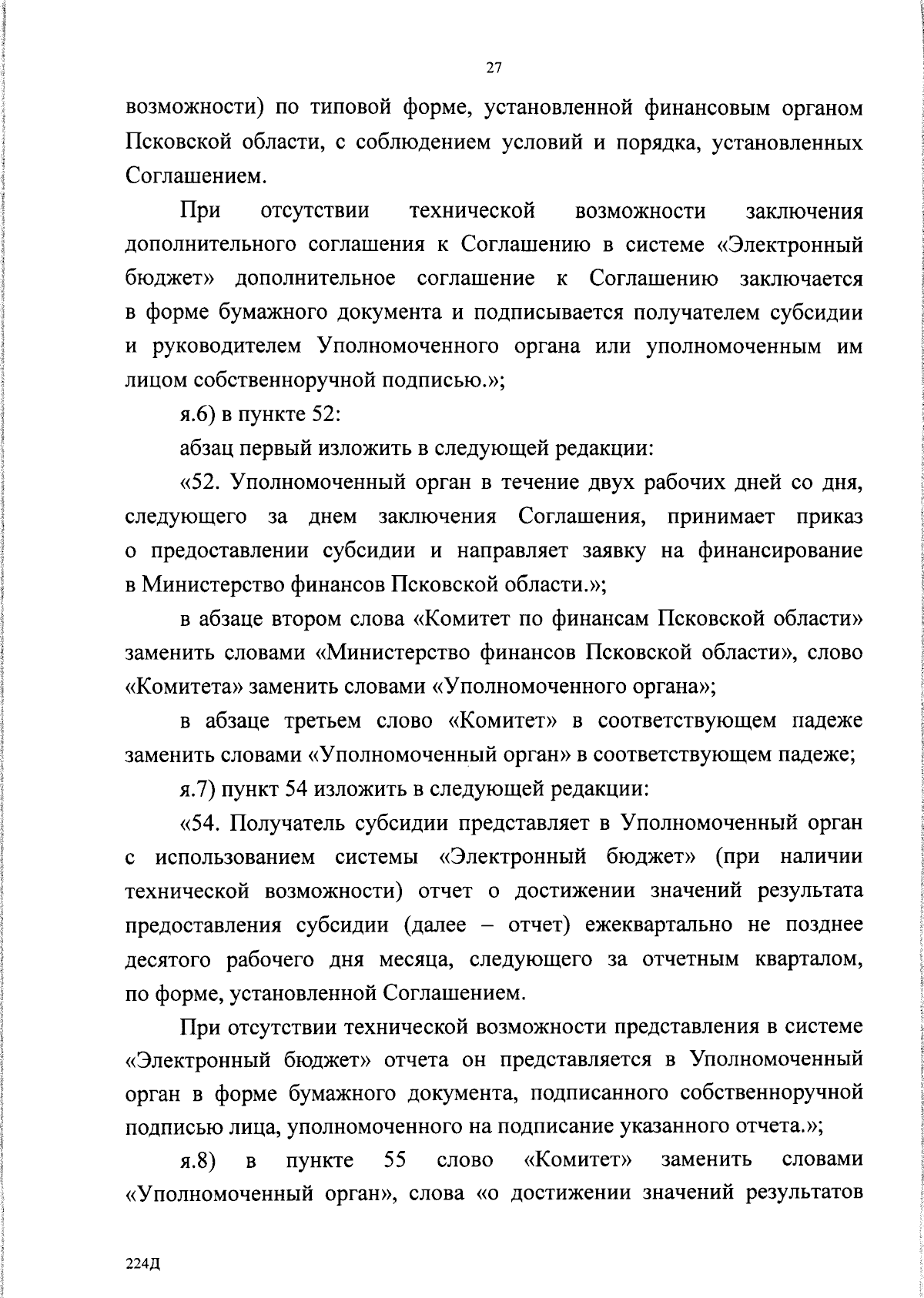 27

возможности) по типовой форме, установленной финансовым органом Псковской области, с соблюдением условий и порядка, установленных Соглашением.

При отсутствии технической возможности заключения дополнительного соглашения к Соглашению в системе «Электронный бюджет» дополнительное соглашение к Соглашению заключается в форме бумажного документа и подписывается получателем субсидии и руководителем Уполномоченного органа или уполномоченным им лицом собственноручной подписью.»;

я.6) в пункте 52:

абзац первый изложить в следующей редакции:

«52. Уполномоченный орган в течение двух рабочих дней со дня, следующего за днем заключения Соглашения, принимает приказ о предоставлении субсидии и направляет заявку на финансирование в Министерство финансов Псковской области.»;

в абзаце втором слова «Комитет по финансам Псковской области» заменить словами «Министерство финансов Псковской области», слово «Комитета» заменить словами «Уполномоченного органа»;

в абзаце третьем слово «Комитет» в соответствующем падеже заменить словами «Уполномоченный орган» в соответствующем падеже;

я.7) пункт 54 изложить в следующей редакции:

«54. Получатель субсидии представляет в Уполномоченный орган с использованием системы «Электронный бюджет» (при наличии технической возможности) отчет о достижении значений результата предоставления субсидии (далее – отчет) ежеквартально не позднее десятого рабочего дня месяца, следующего за отчетным кварталом, по форме, установленной Соглашением.

При отсутствии технической возможности представления в системе «Электронный бюджет» отчета он представляется в Уполномоченный орган в форме бумажного документа, подписанного собственноручной подписью лица, уполномоченного на подписание указанного отчета.»;

я.8) в пункте 55 слово «Комитет» заменить словами «Уполномоченный орган», слова «о достижении значений результатов

224Д